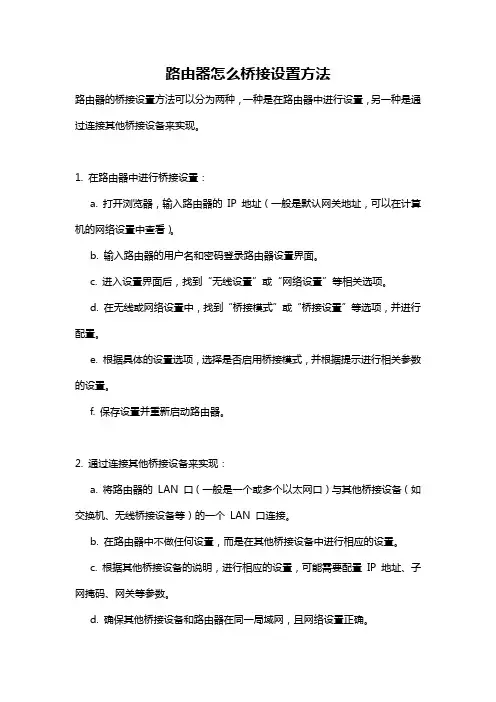 路由器怎么桥接设置方法

路由器的桥接设置方法可以分为两种，一种是在路由器中进行设置，另一种是通过连接其他桥接设备来实现。

1. 在路由器中进行桥接设置：

a. 打开浏览器，输入路由器的 IP 地址（一般是默认网关地址，可以在计算机的网络设置中查看）。

b. 输入路由器的用户名和密码登录路由器设置界面。

c. 进入设置界面后，找到“无线设置”或“网络设置”等相关选项。

d. 在无线或网络设置中，找到“桥接模式”或“桥接设置”等选项，并进行配置。

e. 根据具体的设置选项，选择是否启用桥接模式，并根据提示进行相关参数的设置。

f. 保存设置并重新启动路由器。

2. 通过连接其他桥接设备来实现：

a. 将路由器的 LAN 口（一般是一个或多个以太网口）与其他桥接设备（如交换机、无线桥接设备等）的一个 LAN 口连接。

b. 在路由器中不做任何设置，而是在其他桥接设备中进行相应的设置。

c. 根据其他桥接设备的说明，进行相应的设置，可能需要配置 IP 地址、子网掩码、网关等参数。

d. 确保其他桥接设备和路由器在同一局域网，且网络设置正确。